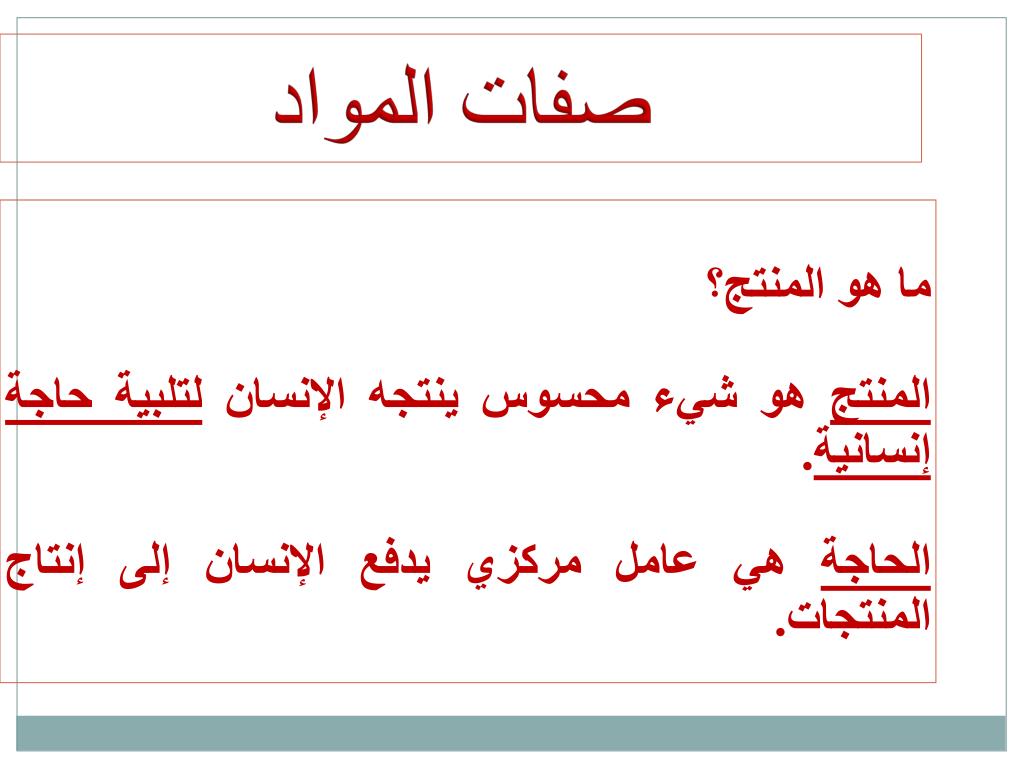 صفات المواد

ما هو المنتج؟

المنتج هو شيء محسوس ينتجه الإنسان لتلبية حاجة إنسانية.

الحاجة هي عامل مركزي يدفع الإنسان إلى إنتاج المنتجات.